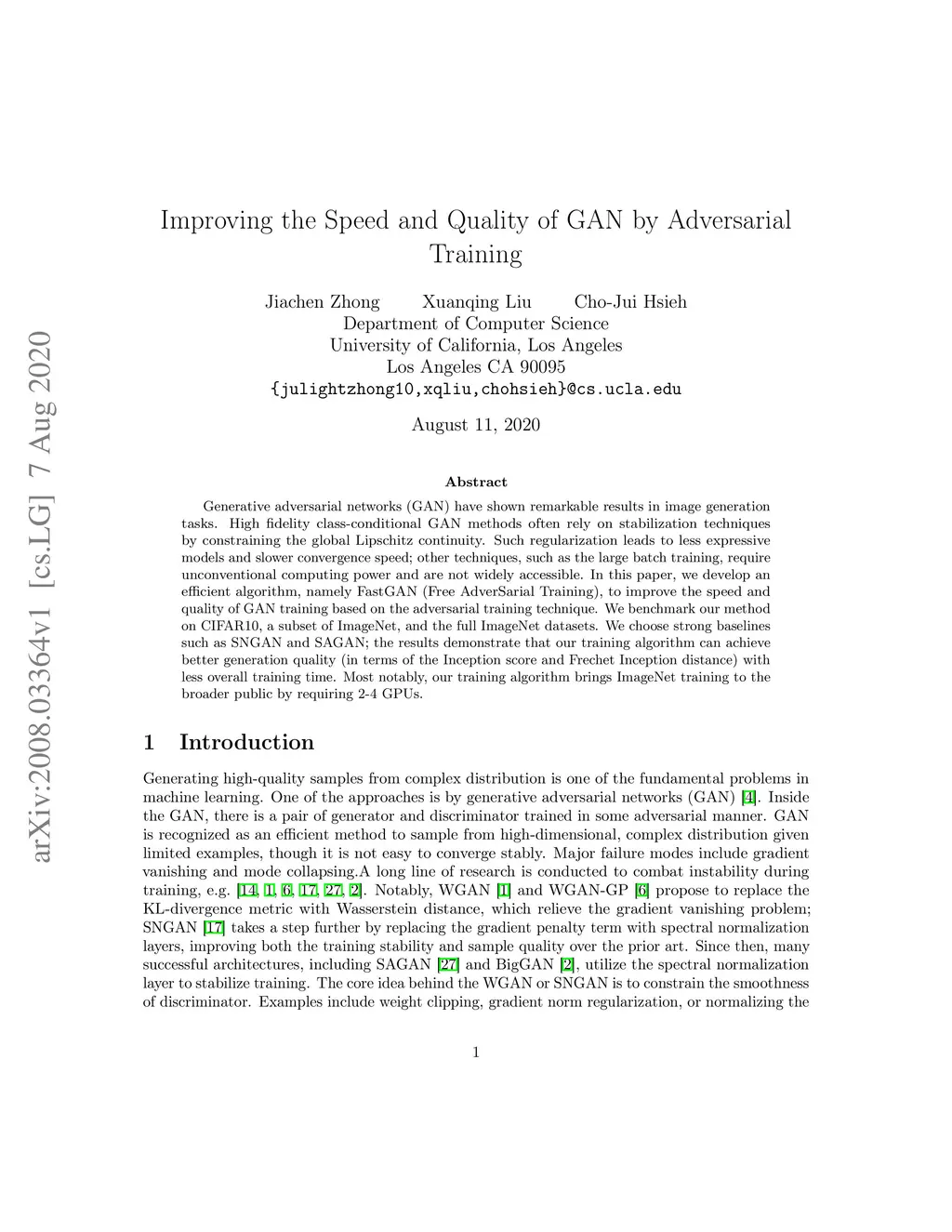 arXiv:2008.03364v1 [cs.LG] 7 Aug 2020

Improving the Speed and Quality of GAN by Adversarial Training

Jiachen Zhong Xuanqing Liu Cho-Jui Hsieh
Department of Computer Science
University of California, Los Angeles
Los Angeles CA 90095
{julightzhong10,xqliu,chohsieh}@cs.ucla.edu

August 11, 2020

Abstract

Generative adversarial networks (GAN) have shown remarkable results in image generation tasks. High fidelity class-conditional GAN methods often rely on stabilization techniques by constraining the global Lipschitz continuity. Such regularization leads to less expressive models and slower convergence speed; other techniques, such as the large batch training, require unconventional computing power and are not widely accessible. In this paper, we develop an efficient algorithm, namely FastGAN (Free AdverSarial Training), to improve the speed and quality of GAN training based on the adversarial training technique. We benchmark our method on CIFAR10, a subset of ImageNet, and the full ImageNet datasets. We choose strong baselines such as SNGAN and SAGAN; the results demonstrate that our training algorithm can achieve better generation quality (in terms of the Inception score and Frechet Inception distance) with less overall training time. Most notably, our training algorithm brings ImageNet training to the broader public by requiring 2-4 GPUs.

1 Introduction

Generating high-quality samples from complex distribution is one of the fundamental problems in machine learning. One of the approaches is by generative adversarial networks (GAN) [4]. Inside the GAN, there is a pair of generator and discriminator trained in some adversarial manner. GAN is recognized as an efficient method to sample from high-dimensional, complex distribution given limited examples, though it is not easy to converge stably. Major failure modes include gradient vanishing and mode collapsing.A long line of research is conducted to combat instability during training, e.g. [14, 1, 6, 17, 27, 2]. Notably, WGAN [1] and WGAN-GP [6] propose to replace the KL-divergence metric with Wasserstein distance, which relieve the gradient vanishing problem; SNGAN [17] takes a step further by replacing the gradient penalty term with spectral normalization layers, improving both the training stability and sample quality over the prior art. Since then, many successful architectures, including SAGAN [27] and BigGAN [2], utilize the spectral normalization layer to stabilize training. The core idea behind the WGAN or SNGAN is to constrain the smoothness of discriminator. Examples include weight clipping, gradient norm regularization, or normalizing the

1